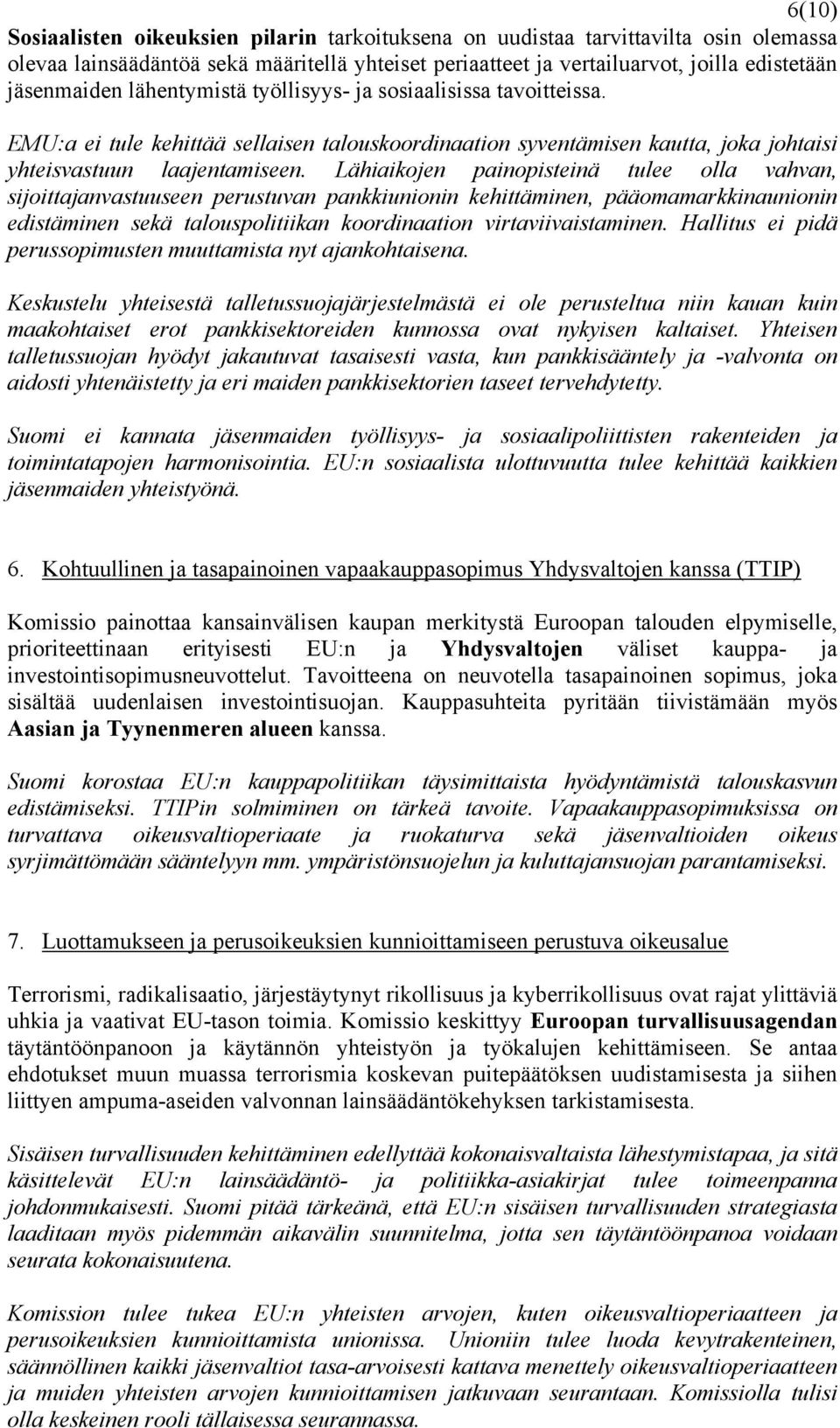 6(10)

Sosiaalisten oikeuksien pilarin tarkoituksena on uudistaa tarvittavilta osin olemassa olevaa lainsäädäntöä sekä määritellä yhteiset periaatteet ja vertailuarvot, joilla edistetään jäsenmaiden lähentymistä työllisyys- ja sosiaalisissa tavoitteissa.

EMU:a ei tule kehittää sellaisen talouskoordinaation syventämisen kautta, joka johtaisi yhteisvastuun laajentamiseen. Lähiaikojen painopisteinä tulee olla vahvan, sijoittajanvastuuseen perustuvan pankkiunionin kehittäminen, pääomamarkkinaunionin edistäminen sekä talouspolitiikan koordinaation virtaviivaistaminen. Hallitus ei pidä perussopimusten muuttamista nyt ajankohtaisena.

Keskustelu yhteisestä talletussuojajärjestelmästä ei ole perusteltua niin kauan kuin maakohtaiset erot pankkisektoreiden kunnossa ovat nykyisen kaltaiset. Yhteisen talletussuojan hyödyt jakautuvat tasaisesti vasta, kun pankkisääntely ja -valvonta on aidosti yhtenäistetty ja eri maiden pankkisektorien taseet tervehdytetty.

Suomi ei kannata jäsenmaiden työllisyys- ja sosiaalipoliittisten rakenteiden ja toimintatapojen harmonisointia. EU:n sosiaalista ulottuvuutta tulee kehittää kaikkien jäsenmaiden yhteistyönä.

6. Kohtuullinen ja tasapainoinen vapaakauppasopimus Yhdysvaltojen kanssa (TTIP)

Komissio painottaa kansainvälisen kaupan merkitystä Euroopan talouden elpymiselle, prioriteettinaan erityisesti EU:n ja Yhdysvaltojen väliset kauppa- ja investointisopimusneuvottelut. Tavoitteena on neuvotella tasapainoinen sopimus, joka sisältää uudenlaisen investointisuojan. Kauppasuhteita pyritään tiivistämään myös Aasian ja Tyynenmeren alueen kanssa.

Suomi korostaa EU:n kauppapolitiikan täysimittaista hyödyntämistä talouskasvun edistämiseksi. TTIPin solmiminen on tärkeä tavoite. Vapaakauppasopimuksissa on turvattava oikeusvaltioperiaate ja ruokaturva sekä jäsenvaltioiden oikeus syrjimättömään sääntelyyn mm. ympäristönsuojelun ja kuluttajansuojan parantamiseksi.

7. Luottamukseen ja perusoikeuksien kunnioittamiseen perustuva oikeusalue

Terrorismi, radikalisaatio, järjestäytynyt rikollisuus ja kyberrikollisuus ovat rajat ylittäviä uhkia ja vaativat EU-tason toimia. Komissio keskittyy Euroopan turvallisuusagendan täytäntöönpanoon ja käytännön yhteistyön ja työkalujen kehittämiseen. Se antaa ehdotukset muun muassa terrorismia koskevan puitepäätöksen uudistamisesta ja siihen liittyen ampuma-aseiden valvonnan lainsäädäntökehyksen tarkistamisesta.

Sisäisen turvallisuuden kehittäminen edellyttää kokonaisvaltaista lähestymistapaa, ja sitä käsittelevät EU:n lainsäädäntö- ja politiikka-asiakirjat tulee toimeenpanna johdonmukaisesti. Suomi pitää tärkeänä, että EU:n sisäisen turvallisuuden strategiasta laaditaan myös pidemmän aikavälin suunnitelma, jotta sen täytäntöönpanoa voidaan seurata kokonaisuutena.

Komission tulee tukea EU:n yhteisten arvojen, kuten oikeusvaltioperiaatteen ja perusoikeuksien kunnioittamista unionissa. Unioniin tulee luoda kevytrakenteinen, säännöllinen kaikki jäsenvaltiot tasa-arvoisesti kattava menettely oikeusvaltioperiaatteen ja muiden yhteisten arvojen kunnioittamisen jatkuvaan seurantaan. Komissiolla tulisi olla keskeinen rooli tällaisessa seurannassa.